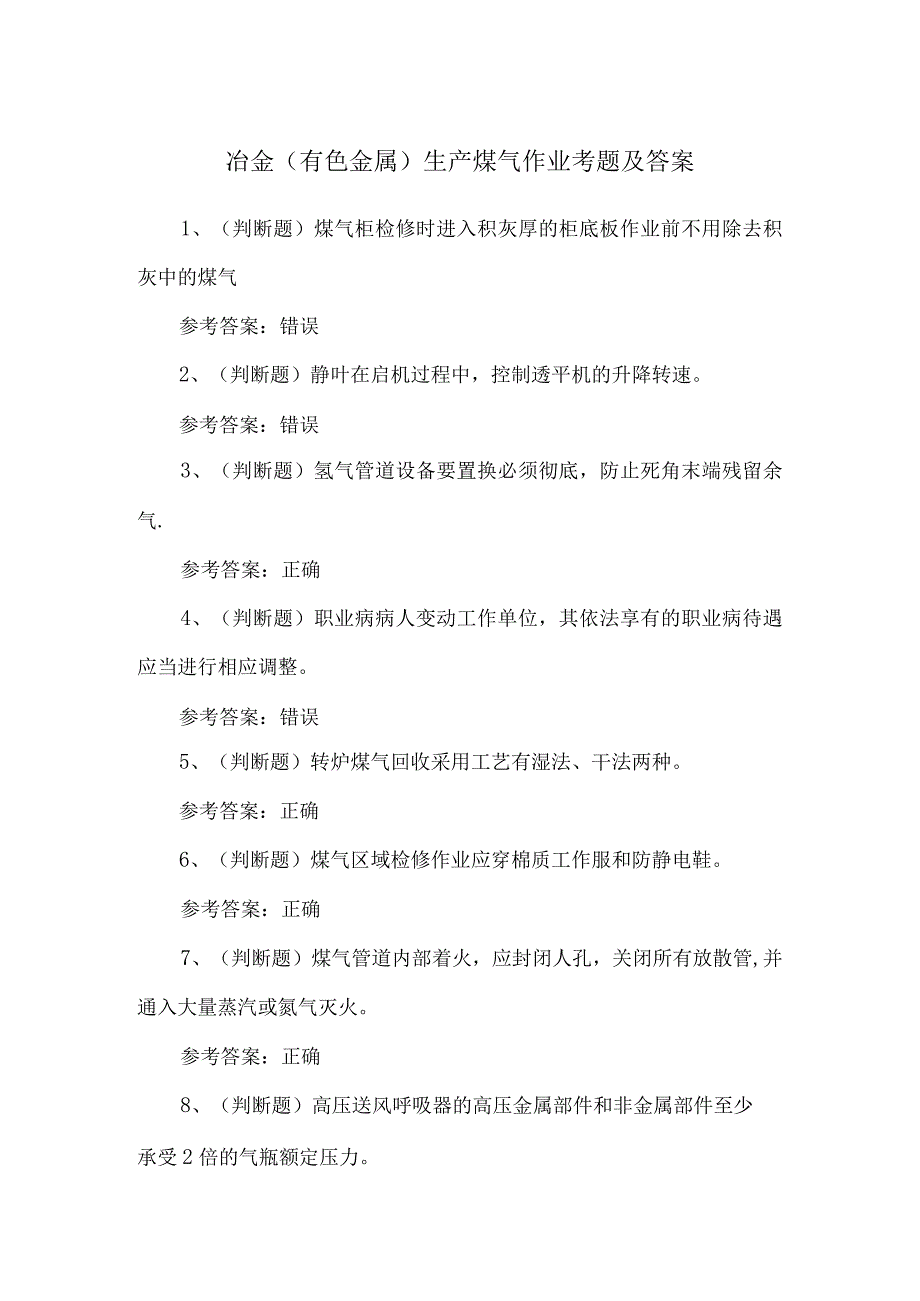 冶金（有色金属）生产煤气作业考题及答案

1、（判断题）煤气柜检修时进入积灰厚的柜底板作业前不用除去积灰中的煤气

参考答案：错误

2、（判断题）静叶在启机过程中，控制透平机的升降转速。

参考答案：错误

3、（判断题）氢气管道设备要置换必须彻底，防止死角末端残留余气.

参考答案：正确

4、（判断题）职业病病人变动工作单位，其依法享有的职业病待遇应当进行相应调整。

参考答案：错误

5、（判断题）转炉煤气回收采用工艺有湿法、干法两种。

参考答案：正确

6、（判断题）煤气区域检修作业应穿棉质工作服和防静电鞋。

参考答案：正确

7、（判断题）煤气管道内部着火，应封闭人孔，关闭所有放散管,并通入大量蒸汽或氮气灭火。

参考答案：正确

8、（判断题）高压送风呼吸器的高压金属部件和非金属部件至少承受2倍的气瓶额定压力。